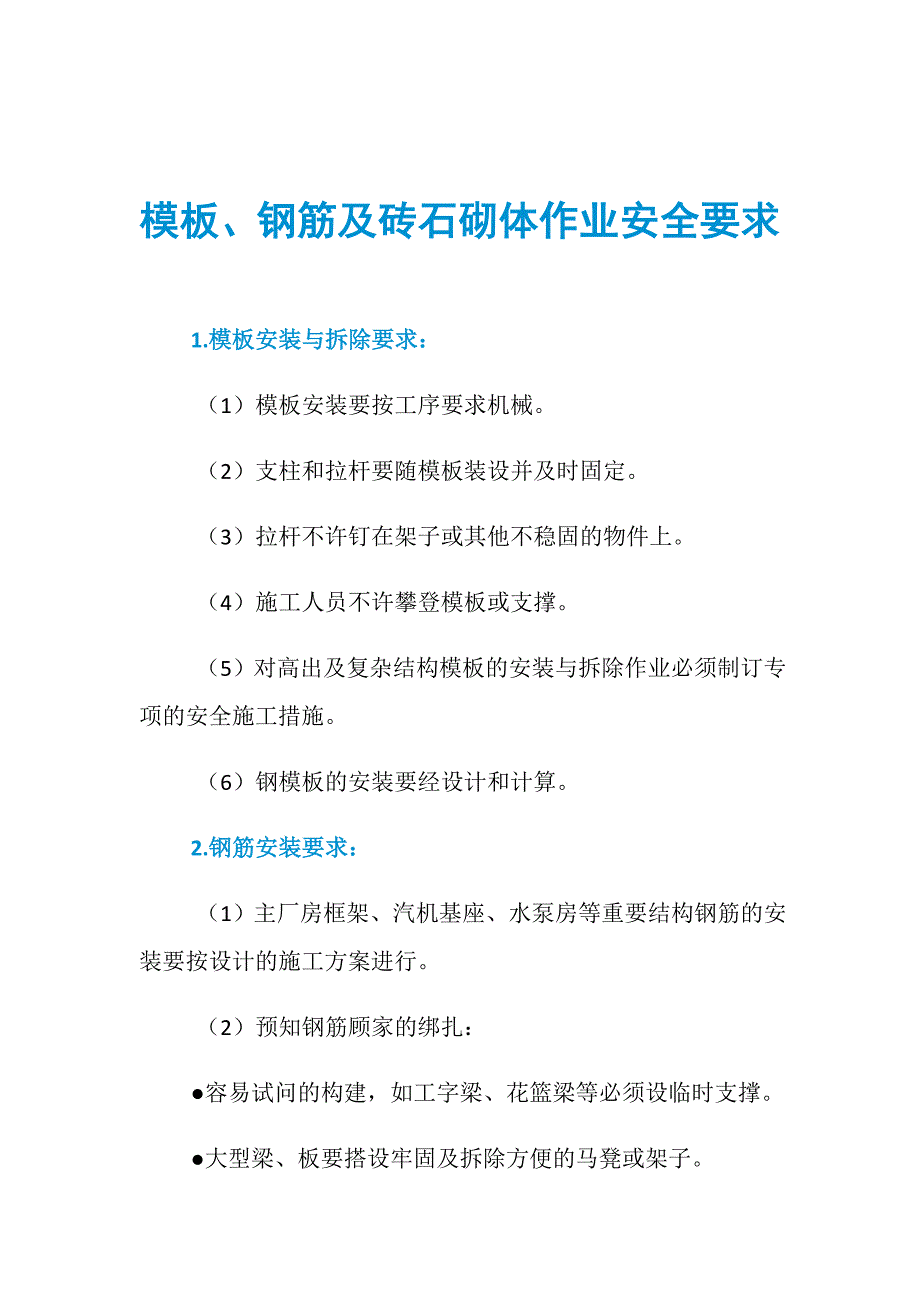 模板、钢筋及砖石砌体作业安全要求

1.模板安装与拆除要求：

（1）模板安装要按工序要求机械。

（2）支柱和拉杆要随模板装设并及时固定。

（3）拉杆不许钉在架子或其他不稳固的物件上。

（4）施工人员不许攀登模板或支撑。

（5）对高出及复杂结构模板的安装与拆除作业必须制订专项的安全施工措施。

（6）钢模板的安装要经设计和计算。

2.钢筋安装要求：

（1）主厂房框架、汽机基座、水泵房等重要结构钢筋的安装要按设计的施工方案进行。

（2）预知钢筋顾家的绑扎：

●容易试问的构建，如工字梁、花篮梁等必须设临时支撑。

●大型梁、板要搭设牢固及拆除方便的马凳或架子。